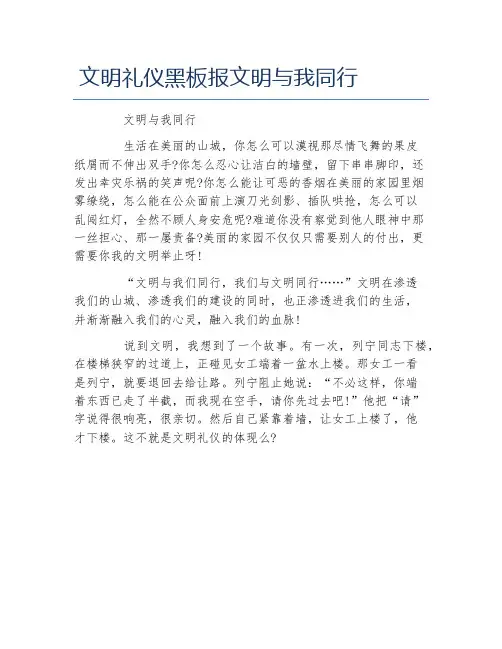 文明礼仪黑板报文明与我同行

文明与我同行

生活在美丽的山城，你怎么可以漠视那尽情飞舞的果皮纸屑而不伸出双手?你怎么忍心让洁白的墙壁，留下串串脚印，还发出幸灾乐祸的笑声呢?你怎么能让可恶的香烟在美丽的家园里烟雾缭绕，怎么能在公众面前上演刀光剑影、插队哄抢，怎么可以乱闯红灯，全然不顾人身安危呢?难道你没有察觉到他人眼神中那一丝担心、那一屡责备?美丽的家园不仅仅只需要别人的付出，更需要你我的文明举止呀!

“文明与我们同行，我们与文明同行……”文明在渗透我们的山城、渗透我们的建设的同时，也正渗透进我们的生活，并渐渐融入我们的心灵，融入我们的血脉!

说到文明，我想到了一个故事。有一次，列宁同志下楼，在楼梯狭窄的过道上，正碰见女工端着一盆水上楼。那女工一看是列宁，就要退回去给让路。列宁阻止她说：“不必这样，你端着东西已走了半截，而我现在空手，请你先过去吧!”他把“请”字说得很响亮，很亲切。然后自己紧靠着墙，让女工上楼了，他才下楼。这不就是文明礼仪的体现么?